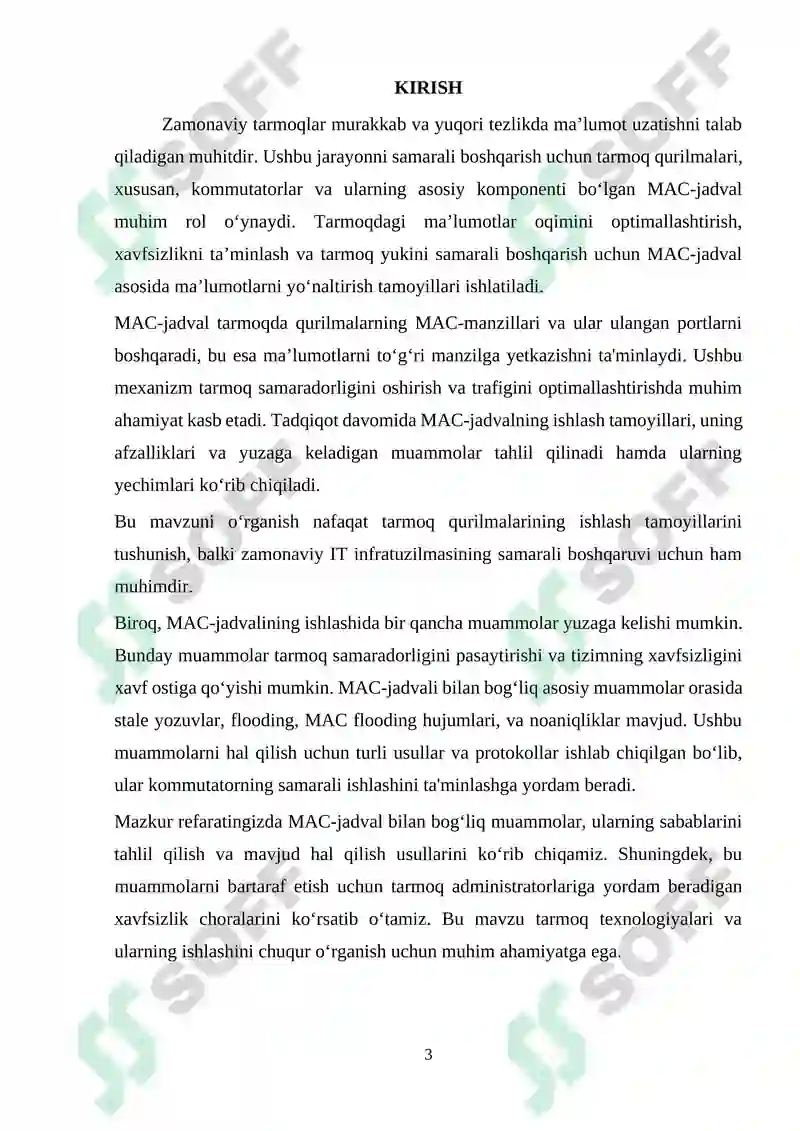 KIRISH

Zamonaviy tarmoqlar murakkab va yuqori tezlikda ma'lumot uzatishni talab qiladigan muhitdir. Ushbu jarayonni samarali boshqarish uchun tarmoq qurilmalari, xususan, kommutatorlar va ularning asosiy komponenti bo'lgan MAC-jadval muhim rol o'ynaydi. Tarmoqdagi ma'lumotlar oqimini optimallashtirish, xavfsizlikni ta'minlash va tarmoq yukini samarali boshqarish uchun MAC-jadval asosida ma'lumotlarni yo'naltirish tamoyillari ishlatiladi.

MAC-jadval tarmoqda qurilmalarning MAC-manzillari va ular ulangan portlarni boshqaradi, bu esa ma'lumotlarni to'g'ri manzilga yetkazishni ta'minlaydi. Ushbu mexanizm tarmoq samaradorligini oshirish va trafigini optimallashtirishda muhim ahamiyat kasb etadi. Tadqiqot davomida MAC-jadvalning ishlash tamoyillari, uning afzalliklari va yuzaga keladigan muammolar tahlil qilinadi hamda ularning yechimlari ko'rib chiqiladi.

Bu mavzuni o'rganish nafaqat tarmoq qurilmalarining ishlash tamoyillarini tushunish, balki zamonaviy IT infratuzilmasining samarali boshqaruvi uchun ham muhimdir.

Biroq, MAC-jadvalining ishlashida bir qancha muammolar yuzaga kelishi mumkin. Bunday muammolar tarmoq samaradorligini pasaytirishi va tizimning xavfsizligini xavf ostiga qo'yishi mumkin. MAC-jadvali bilan bog'liq asosiy muammolar orasida stale yozuvlar, flooding, MAC flooding hujumlari, va noaniqliklar mavjud. Ushbu muammolarni hal qilish uchun turli usullar va protokollar ishlab chiqilgan bo'lib, ular kommutatorning samarali ishlashini ta'minlashga yordam beradi.

Mazkur refaratingizda MAC-jadval bilan bog'liq muammolar, ularning sabablarini tahlil qilish va mavjud hal qilish usullarini ko'rib chiqamiz. Shuningdek, bu muammolarni bartaraf etish uchun tarmoq administratorlariga yordam beradigan xavfsizlik choralarini ko'rsatib o'tamiz. Bu mavzu tarmoq texnologiyalari va ularning ishlashini chuqur o'rganish uchun muhim ahamiyatga ega.

3

SOFF